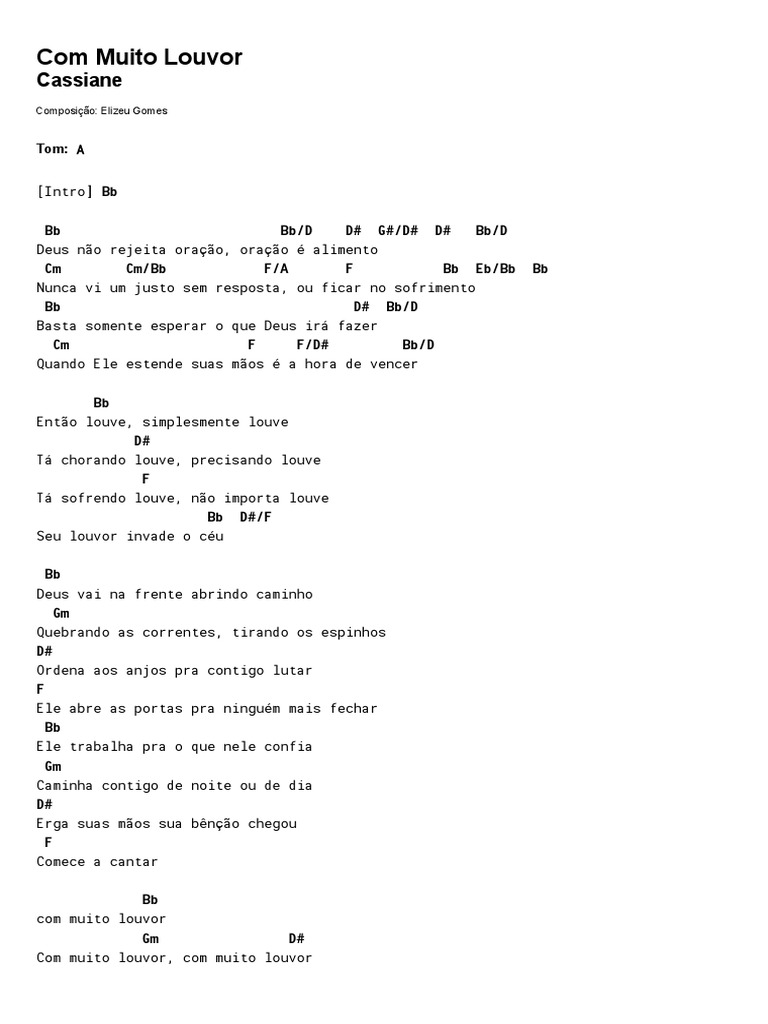 Com Muito Louvor
Cassiane

Composição: Elizeu Gomes

Tom: A

[Intro] Bb

Bb Bb/D D# G#/D# D# Bb/D
Deus não rejeita oração, oração é alimento
Cm Cm/Bb F/A F Bb Eb/Bb Bb
Nunca vi um justo sem resposta, ou ficar no sofrimento
Bb D# Bb/D
Basta somente esperar o que Deus irá fazer
Cm F F/D# Bb/D
Quando Ele estende suas mãos é a hora de vencer

Bb
Então louve, simplesmente louve
D#
Tá chorando louve, precisando louve
F
Tá sofrendo louve, não importa louve
Bb D#/F
Seu louvor invade o céu

Bb
Deus vai na frente abrindo caminho
Gm
Quebrando as correntes, tirando os espinhos
D#
Ordena aos anjos pra contigo lutar
F
Ele abre as portas pra ninguém mais fechar
Bb
Ele trabalha pra o que nele confia
Gm
Caminha contigo de noite ou de dia
D#
Erga suas mãos sua bênção chegou
F
Comece a cantar

Bb
com muito louvor
Gm D#
Com muito louvor, com muito louvor